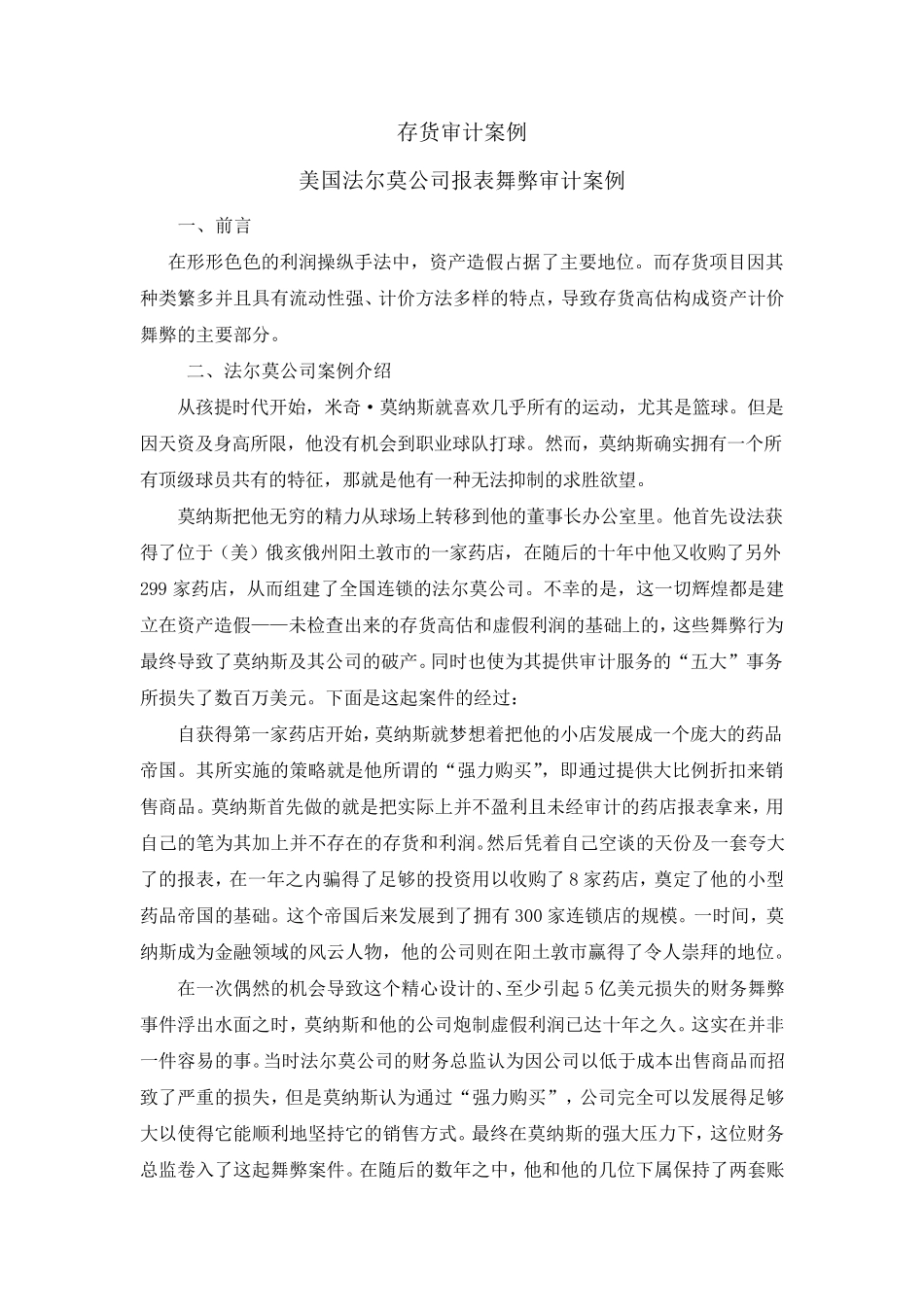 存货审计案例

美国法尔莫公司报表舞弊审计案例

一、前言

在形形色色的利润操纵手法中，资产造假占据了主要地位。而存货项目因其种类繁多并且具有流动性强、计价方法多样的特点，导致存货高估构成资产计价舞弊的主要部分。

二、法尔莫公司案例介绍

从孩提时代开始，米奇·莫纳斯就喜欢几乎所有的运动，尤其是篮球。但是因天资及身高所限，他没有机会到职业球队打球。然而，莫纳斯确实拥有一个所有顶级球员共有的特征，那就是他有一种无法抑制的求胜欲望。

莫纳斯把他无穷的精力从球场上转移到他的董事长办公室里。他首先设法获得了位于（美）俄亥俄州阳土敦市的一家药店，在随后的十年中他又收购了另外299家药店，从而组建了全国连锁的法尔莫公司。不幸的是，这一切辉煌都是建立在资产造假——未检查出来的存货高估和虚假利润的基础上的，这些舞弊行为最终导致了莫纳斯及其公司的破产。同时也使为其提供审计服务的“五大”事务所损失了数百万美元。下面是这起案件的经过：

自获得第一家药店开始，莫纳斯就梦想着把他的小店发展成一个庞大的药品帝国。其所实施的策略就是他所谓的“强力购买”，即通过提供大比例折扣来销售商品。莫纳斯首先做的就是把实际上并不盈利且未经审计的药店报表拿来，用自己的笔为其加上并不存在的存货和利润。然后凭着自己空谈的天份及一套夸大了的报表，在一年之内骗得了足够的投资用以收购了8家药店，奠定了他的小型药品帝国的基础。这个帝国后来发展到了拥有300家连锁店的规模。一时间，莫纳斯成为金融领域的风云人物，他的公司则在阳土敦市赢得了令人崇拜的地位。

在一次偶然的机会导致这个精心设计的、至少引起5亿美元损失的财务舞弊事件浮出水面之时，莫纳斯和他的公司炮制虚假利润已达十年之久。这实在并非一件容易的事。当时法尔莫公司的财务总监认为因公司以低于成本出售商品而招致了严重的损失，但是莫纳斯认为通过“强力购买”，公司完全可以发展得足够大以使得它能顺利地坚持它的销售方式。最终在莫纳斯的强大压力下，这位财务总监卷入了这起舞弊案件。在随后的数年之中，他和他的几位下属保持了两套账